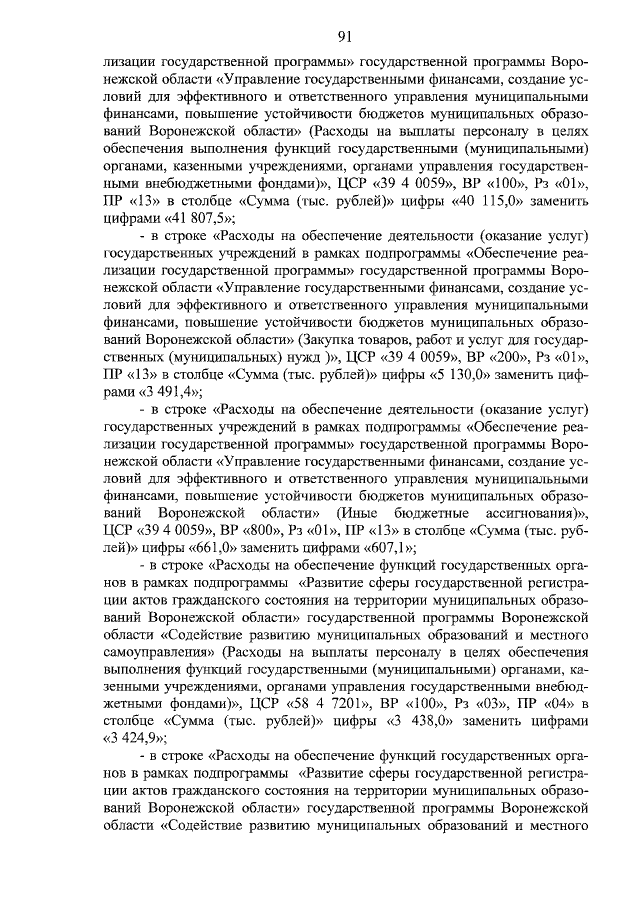 91

лизации государственной программы» государственной программы Воронежской области «Управление государственными финансами, создание условий для эффективного и ответственного управления муниципальными финансами, повышение устойчивости бюджетов муниципальных образований Воронежской области» (Расходы на выплаты персоналу в целях обеспечения выполнения функций государственными (муниципальными) органами, казенными учреждениями, органами управления государственными внебюджетными фондами)», ЦСР «39 4 0059», ВР «100», Рз «01», ПР «13» в столбце «Сумма (тыс. рублей)» цифры «40 115,0» заменить цифрами «41 807,5»;

- в строке «Расходы на обеспечение деятельности (оказание услуг) государственных учреждений в рамках подпрограммы «Обеспечение реализации государственной программы» государственной программы Воронежской области «Управление государственными финансами, создание условий для эффективного и ответственного управления муниципальными финансами, повышение устойчивости бюджетов муниципальных образований Воронежской области» (Закупка товаров, работ и услуг для государственных (муниципальных) нужд )», ЦСР «39 4 0059», ВР «200», Рз «01», ПР «13» в столбце «Сумма (тыс. рублей)» цифры «5 130,0» заменить цифрами «3 491,4»;

- в строке «Расходы на обеспечение деятельности (оказание услуг) государственных учреждений в рамках подпрограммы «Обеспечение реализации государственной программы» государственной программы Воронежской области «Управление государственными финансами, создание условий для эффективного и ответственного управления муниципальными финансами, повышение устойчивости бюджетов муниципальных образований Воронежской области» (Иные бюджетные ассигнования)», ЦСР «39 4 0059», ВР «800», Рз «01», ПР «13» в столбце «Сумма (тыс. рублей)» цифры «661,0» заменить цифрами «607,1»;

- в строке «Расходы на обеспечение функций государственных органов в рамках подпрограммы «Развитие сферы государственной регистрации актов гражданского состояния на территории муниципальных образований Воронежской области» государственной программы Воронежской области «Содействие развитию муниципальных образований и местного самоуправления» (Расходы на выплаты персоналу в целях обеспечения выполнения функций государственными (муниципальными) органами, казенными учреждениями, органами управления государственными внебюджетными фондами)», ЦСР «58 4 7201», ВР «100», Рз «03», ПР «04» в столбце «Сумма (тыс. рублей)» цифры «3 438,0» заменить цифрами «3 424,9»;

- в строке «Расходы на обеспечение функций государственных органов в рамках подпрограммы «Развитие сферы государственной регистрации актов гражданского состояния на территории муниципальных образований Воронежской области» государственной программы Воронежской области «Содействие развитию муниципальных образований и местного